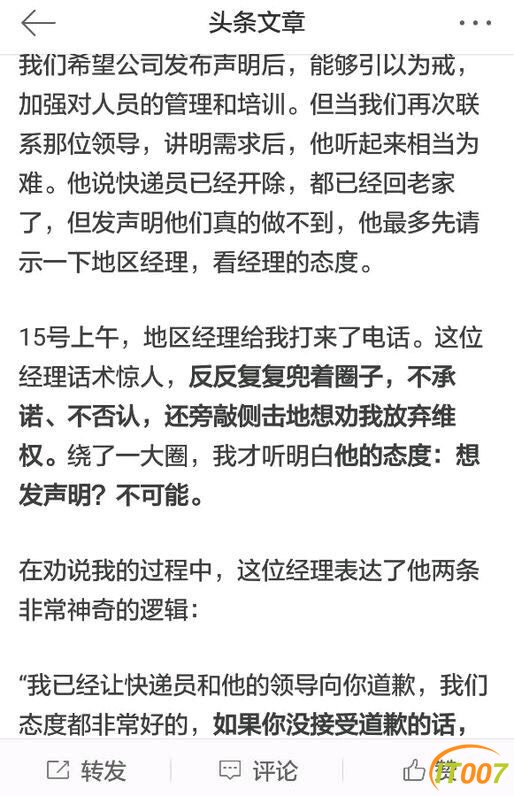 头条文章

我们希望公司发布声明后，能够引以为戒，加强对人员的管理和培训。但当我们再次联系那位领导，讲明需求后，他听起来相当为难。他说快递员已经开除，都已经回老家了，但发声明他们真的做不到，他最多先请示一下地区经理，看经理的态度。

15号上午，地区经理给我打来了电话。这位经理话术惊人，反反复复兜着圈子，不承诺、不否认，还旁敲侧击地想劝我放弃维权。绕了一大圈，我才听明白他的态度：想发声明？不可能。

在劝说我的过程中，这位经理表达了他两条非常神奇的逻辑：

“我已经让快递员和他的领导向你道歉，我们态度都非常好的，如果你没接受道歉的话，

转发　评论　赞

IT007